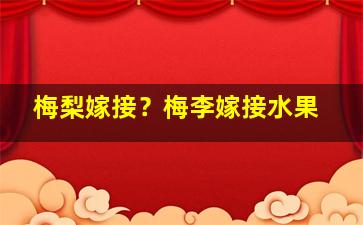 梅梨嫁接？梅李嫁接水果